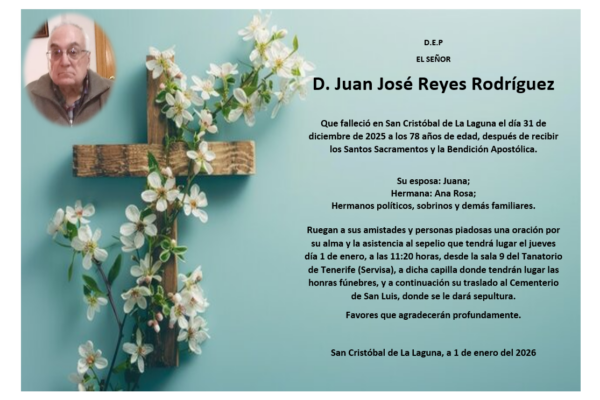 D.E.P

EL SEÑOR

D. Juan José Reyes Rodríguez

Que falleció en San Cristóbal de La Laguna el día 31 de diciembre de 2025 a los 78 años de edad, después de recibir los Santos Sacramentos y la Bendición Apostólica.

Su esposa: Juana;
Hermana: Ana Rosa;
Hermanos políticos, sobrinos y demás familiares.

Ruegan a sus amistades y personas piadosas una oración por su alma y la asistencia al sepelio que tendrá lugar el jueves día 1 de enero, a las 11:20 horas, desde la sala 9 del Tanatorio de Tenerife (Servisa), a dicha capilla donde tendrán lugar las honras fúnebres, y a continuación su traslado al Cementerio de San Luis, donde se le dará sepultura.

Favores que agradecerán profundamente.

San Cristóbal de La Laguna, a 1 de enero del 2026